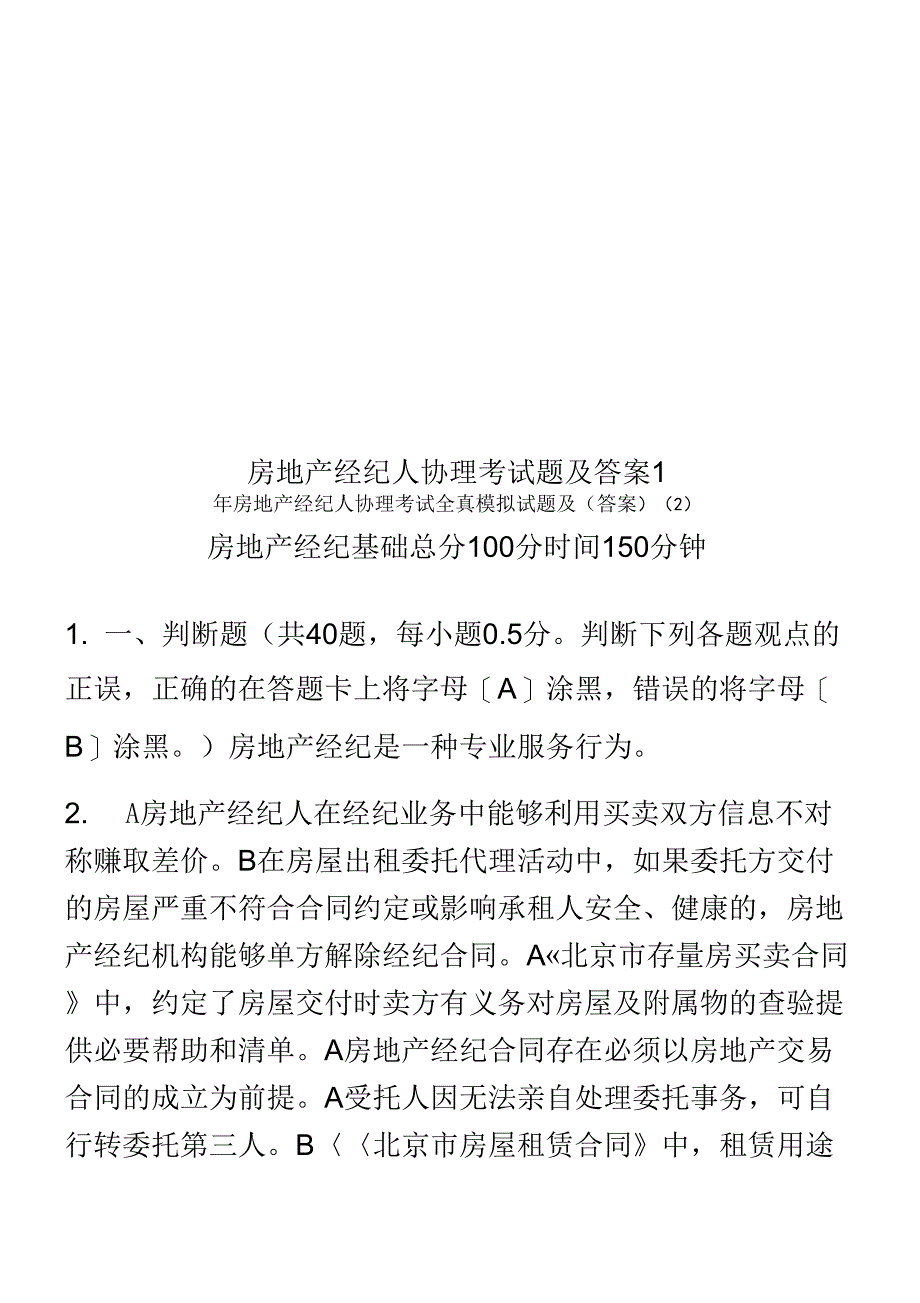 房地产经纪人协理考试题及答案1
年房地产经纪人协理考试全真模拟试题及（答案）（2）
房地产经纪基础总分100分时间150分钟

1. 一、判断题（共40题，每小题0.5分。判断下列各题观点的正误，正确的在答题卡上将字母〔A〕涂黑，错误的将字母〔B〕涂黑。）房地产经纪是一种专业服务行为。

2.  A房地产经纪人在经纪业务中能够利用买卖双方信息不对称赚取差价。B在房屋出租委托代理活动中，如果委托方交付的房屋严重不符合合同约定或影响承租人安全、健康的，房地产经纪机构能够单方解除经纪合同。A«北京市存量房买卖合同》中，约定了房屋交付时卖方有义务对房屋及附属物的查验提供必要帮助和清单。A房地产经纪合同存在必须以房地产交易合同的成立为前提。A受托人因无法亲自处理委托事务，可自行转委托第三人。B〈〈北京市房屋租赁合同》中，租赁用途